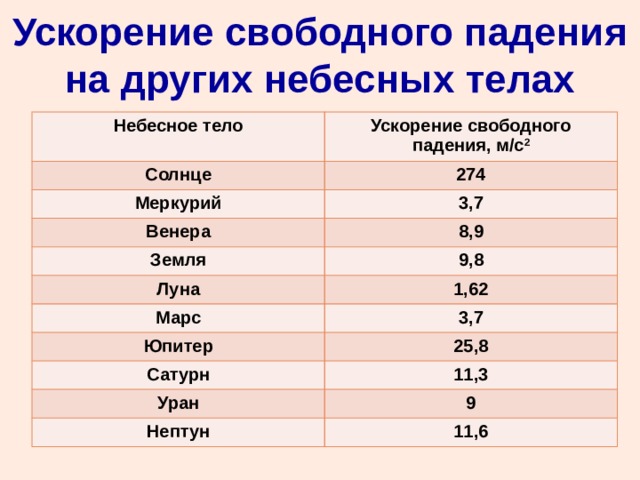 Ускорение свободного падения на других небесных телах

| Небесное тело | Ускорение свободного падения, м/с$^2$ |
|---|---|
| Солнце | 274 |
| Меркурий | 3,7 |
| Венера | 8,9 |
| Земля | 9,8 |
| Луна | 1,62 |
| Марс | 3,7 |
| Юпитер | 25,8 |
| Сатурн | 11,3 |
| Уран | 9 |
| Нептун | 11,6 |